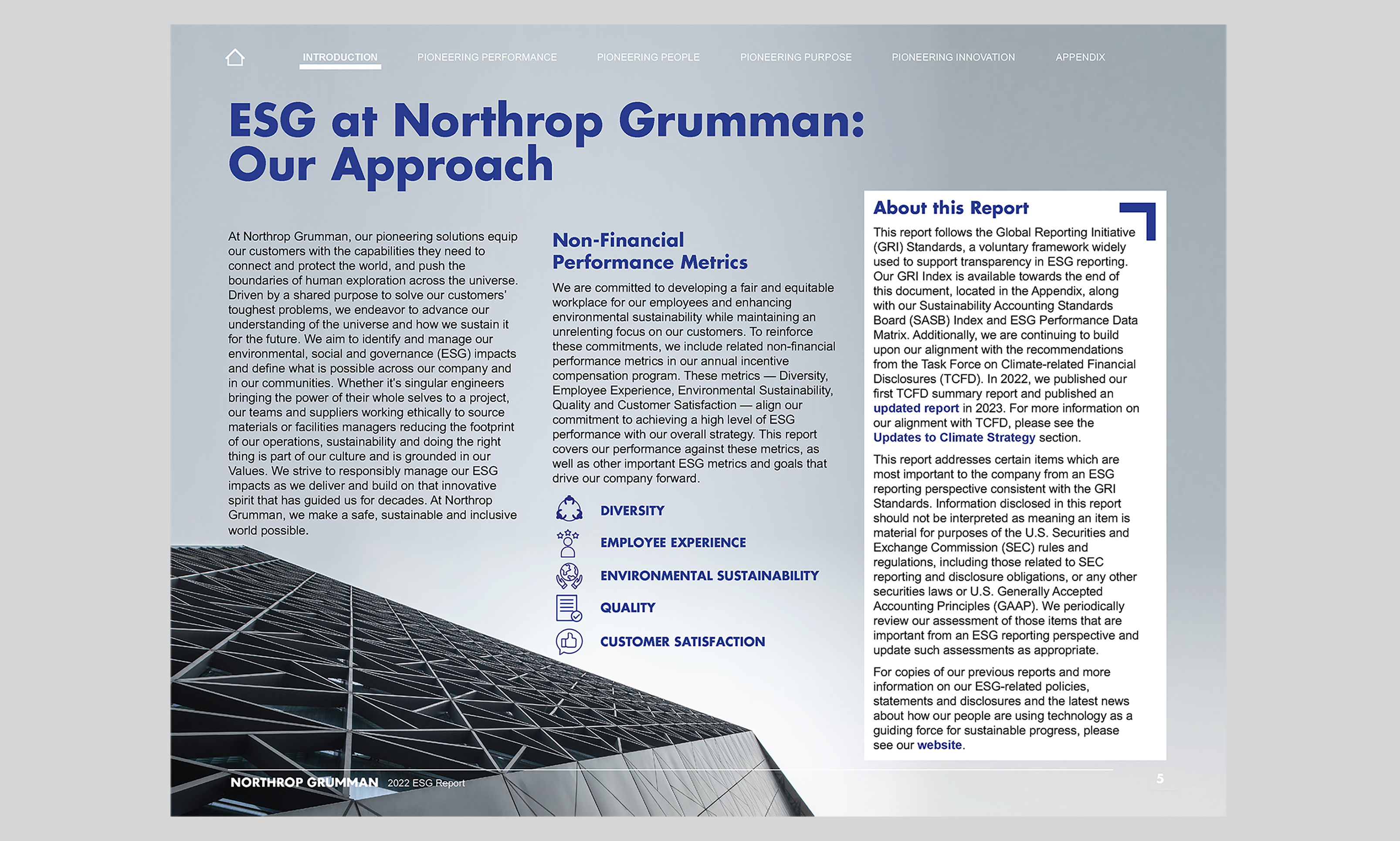 INTRODUCTION PIONEERING PERFORMANCE PIONEERING PEOPLE PIONEERING PURPOSE PIONEERING INNOVATION APPENDIX

ESG at Northrop Grumman: Our Approach

At Northrop Grumman, our pioneering solutions equip our customers with the capabilities they need to connect and protect the world, and push the boundaries of human exploration across the universe. Driven by a shared purpose to solve our customers' toughest problems, we endeavor to advance our understanding of the universe and how we sustain it for the future. We aim to identify and manage our environmental, social and governance (ESG) impacts and define what is possible across our company and in our communities. Whether it's singular engineers bringing the power of their whole selves to a project, our teams and suppliers working ethically to source materials or facilities managers reducing the footprint of our operations, sustainability and doing the right thing is part of our culture and is grounded in our Values. We strive to responsibly manage our ESG impacts as we deliver and build on that innovative spirit that has guided us for decades. At Northrop Grumman, we make a safe, sustainable and inclusive world possible.

Non-Financial Performance Metrics

We are committed to developing a fair and equitable workplace for our employees and enhancing environmental sustainability while maintaining an unrelenting focus on our customers. To reinforce these commitments, we include related non-financial performance metrics in our annual incentive compensation program. These metrics — Diversity, Employee Experience, Environmental Sustainability, Quality and Customer Satisfaction — align our commitment to achieving a high level of ESG performance with our overall strategy. This report covers our performance against these metrics, as well as other important ESG metrics and goals that drive our company forward.

DIVERSITY
EMPLOYEE EXPERIENCE
ENVIRONMENTAL SUSTAINABILITY
QUALITY
CUSTOMER SATISFACTION

About this Report

This report follows the Global Reporting Initiative (GRI) Standards, a voluntary framework widely used to support transparency in ESG reporting. Our GRI Index is available towards the end of this document, located in the Appendix, along with our Sustainability Accounting Standards Board (SASB) Index and ESG Performance Data Matrix. Additionally, we are continuing to build upon our alignment with the recommendations from the Task Force on Climate-related Financial Disclosures (TCFD). In 2022, we published our first TCFD summary report and published an updated report in 2023. For more information on our alignment with TCFD, please see the Updates to Climate Strategy section.

This report addresses certain items which are most important to the company from an ESG reporting perspective consistent with the GRI Standards. Information disclosed in this report should not be interpreted as meaning an item is material for purposes of the U.S. Securities and Exchange Commission (SEC) rules and regulations, including those related to SEC reporting and disclosure obligations, or any other securities laws or U.S. Generally Accepted Accounting Principles (GAAP). We periodically review our assessment of those items that are important from an ESG reporting perspective and update such assessments as appropriate.

For copies of our previous reports and more information on our ESG-related policies, statements and disclosures and the latest news about how our people are using technology as a guiding force for sustainable progress, please see our website.

NORTHROP GRUMMAN 2022 ESG Report

5